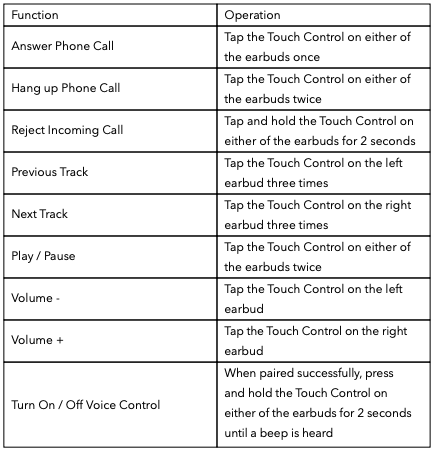 | Function | Operation |
|---|---|
| Answer Phone Call | Tap the Touch Control on either of the earbuds once |
| Hang up Phone Call | Tap the Touch Control on either of the earbuds twice |
| Reject Incoming Call | Tap and hold the Touch Control on either of the earbuds for 2 seconds |
| Previous Track | Tap the Touch Control on the left earbud three times |
| Next Track | Tap the Touch Control on the right earbud three times |
| Play / Pause | Tap the Touch Control on either of the earbuds twice |
| Volume - | Tap the Touch Control on the left earbud |
| Volume + | Tap the Touch Control on the right earbud |
| Turn On / Off Voice Control | When paired successfully, press and hold the Touch Control on either of the earbuds for 2 seconds until a beep is heard |